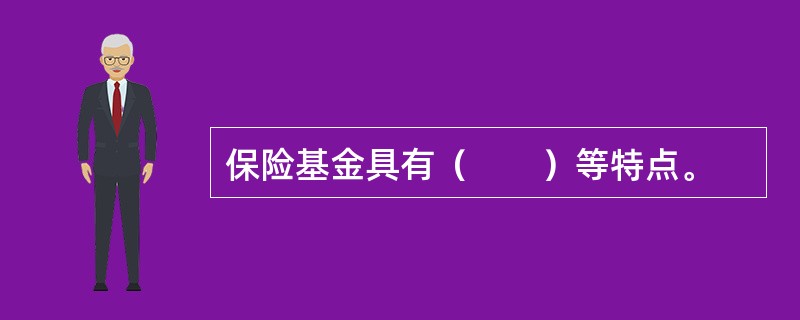 保险基金具有（　　）等特点。